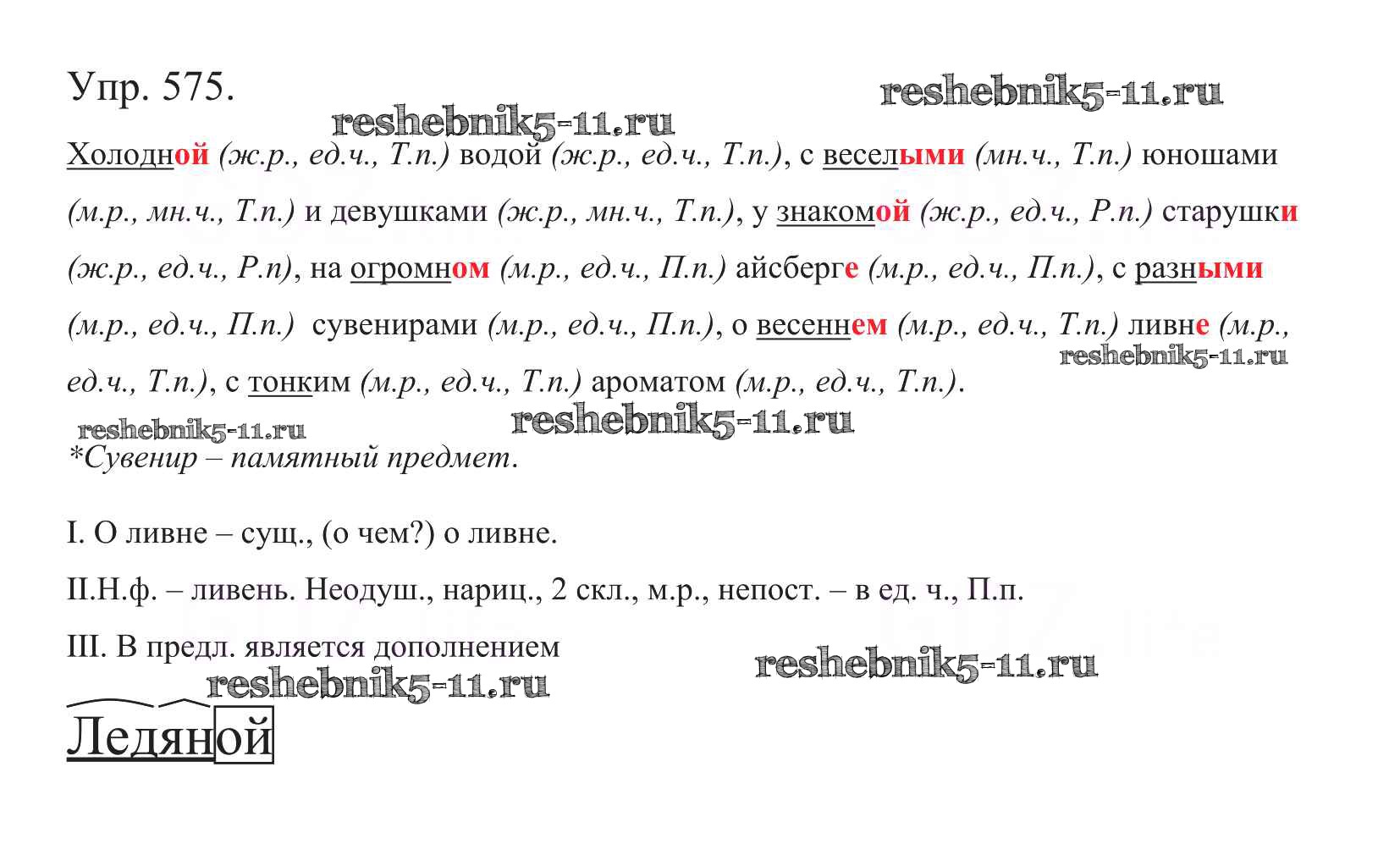 Упр. 575.

Холодной (ж.р., ед.ч., Т.п.) водой (ж.р., ед.ч., Т.п.), с веселыми (мн.ч., Т.п.) юношами (м.р., мн.ч., Т.п.) и девушками (ж.р., мн.ч., Т.п.), у знакомой (ж.р., ед.ч., Р.п.) старушки (ж.р., ед.ч., Р.п), на огромном (м.р., ед.ч., П.п.) айсберге (м.р., ед.ч., П.п.), с разными (м.р., ед.ч., П.п.) сувенирами (м.р., ед.ч., П.п.), о весеннем (м.р., ед.ч., Т.п.) ливне (м.р., ед.ч., Т.п.), с тонким (м.р., ед.ч., Т.п.) ароматом (м.р., ед.ч., Т.п.).

*Сувенир – памятный предмет.

I. О ливне – сущ., (о чем?) о ливне.

II.Н.ф. – ливень. Неодуш., нариц., 2 скл., м.р., непост. – в ед. ч., П.п.

III. В предл. является дополнением

Ледяной

reshebnik5-11.ru